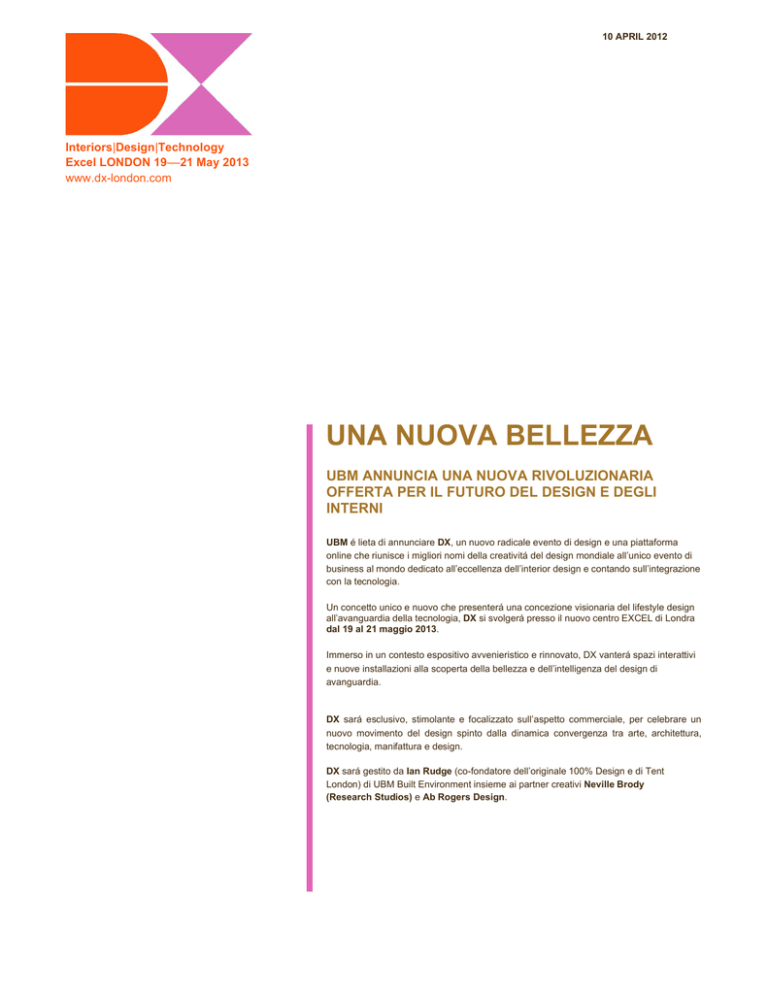 10 APRIL 2012

Interiors|Design|Technology
Excel LONDON 19—21 May 2013
www.dx-london.com

UNA NUOVA BELLEZZA

UBM ANNUNCIA UNA NUOVA RIVOLUZIONARIA OFFERTA PER IL FUTURO DEL DESIGN E DEGLI INTERNI

UBM é lieta di annunciare DX, un nuovo radicale evento di design e una piattaforma online che riunisce i migliori nomi della creativitá del design mondiale all'unico evento di business al mondo dedicato all'eccellenza dell'interior design e contando sull'integrazione con la tecnologia.

Un concetto unico e nuovo che presenterá una concezione visionaria del lifestyle design all'avanguardia della tecnologia, DX si svolgerá presso il nuovo centro EXCEL di Londra dal 19 al 21 maggio 2013.

Immerso in un contesto espositivo avvenieristico e rinnovato, DX vanterá spazi interattivi e nuove installazioni alla scoperta della bellezza e dell'intelligenza del design di avanguardia.

DX sará esclusivo, stimolante e focalizzato sull'aspetto commerciale, per celebrare un nuovo movimento del design spinto dalla dinamica convergenza tra arte, architettura, tecnologia, manifattura e design.

DX sará gestito da Ian Rudge (co-fondatore dell'originale 100% Design e di Tent London) di UBM Built Environment insieme ai partner creativi Neville Brody (Research Studios) e Ab Rogers Design.